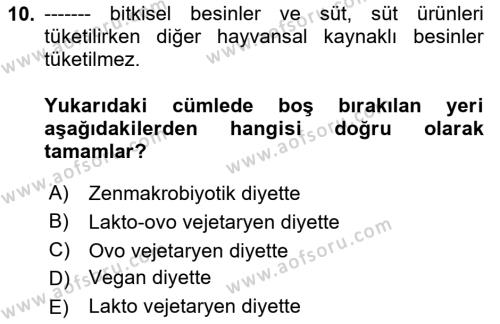 10. ------- bitkisel besinler ve süt, süt ürünleri tüketilirken diğer hayvansal kaynaklı besinler tüketilmez.

Yukarıdaki cümlede boş bırakılan yeri aşağıdakilerden hangisi doğru olarak tamamlar?

A) Zenmakrobiyotik diyette
B) Lakto-ovo vejetaryen diyette
C) Ovo vejetaryen diyette
D) Vegan diyette
E) Lakto vejetaryen diyette

www.aofsoru.com